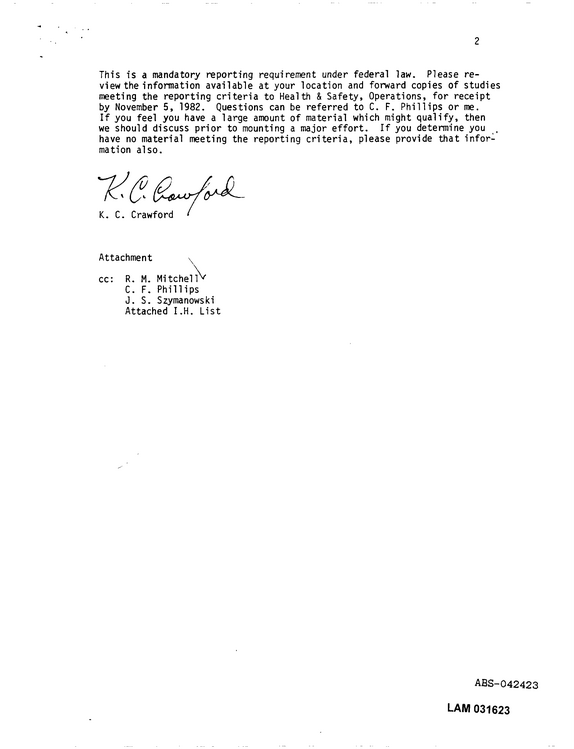 2

This is a mandatory reporting requirement under federal law. Please review the information available at your location and forward copies of studies meeting the reporting criteria to Health & Safety, Operations, for receipt by November 5, 1982. Questions can be referred to C. F. Phillips or me. If you feel you have a large amount of material which might qualify, then we should discuss prior to mounting a major effort. If you determine you have no material meeting the reporting criteria, please provide that information also.

K. C. Crawford

K. C. Crawford

Attachment

cc: R. M. Mitchell
C. F. Phillips
J. S. Szymanowski
Attached I.H. List

ABS-042423

LAM 031623